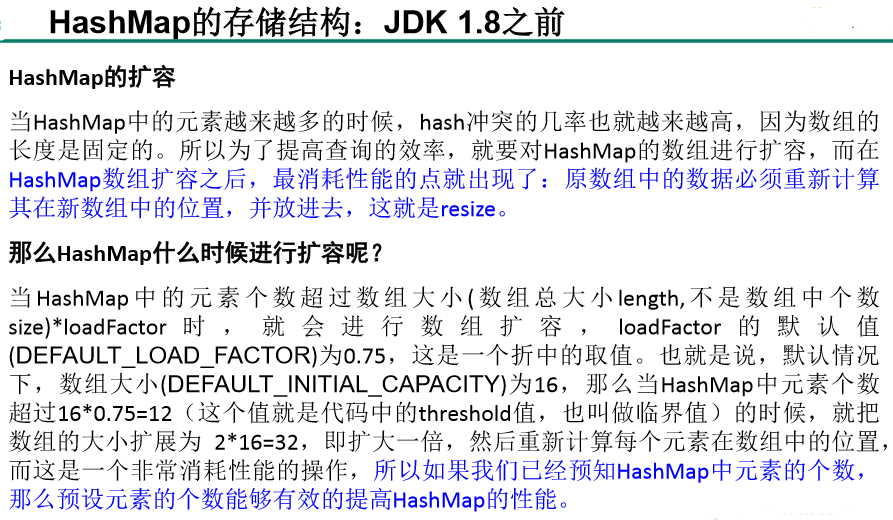 HashMap的存储结构：JDK 1.8之前

HashMap的扩容

当HashMap中的元素越来越多的时候，hash冲突的几率也就越来越高，因为数组的长度是固定的。所以为了提高查询的效率，就要对HashMap的数组进行扩容，而在HashMap数组扩容之后，最消耗性能的点就出现了：原数组中的数据必须重新计算其在新数组中的位置，并放进去，这就是resize。

那么HashMap什么时候进行扩容呢？

当HashMap中的元素个数超过数组大小(数组总大小length,不是数组中个数size)*loadFactor时，就会进行数组扩容，loadFactor的默认值(DEFAULT_LOAD_FACTOR)为0.75，这是一个折中的取值。也就是说，默认情况下，数组大小(DEFAULT_INITIAL_CAPACITY)为16，那么当HashMap中元素个数超过16*0.75=12（这个值就是代码中的threshold值，也叫做临界值）的时候，就把数组的大小扩展为2*16=32，即扩大一倍，然后重新计算每个元素在数组中的位置，而这是一个非常消耗性能的操作，所以如果我们已经预知HashMap中元素的个数，那么预设元素的个数能够有效的提高HashMap的性能。